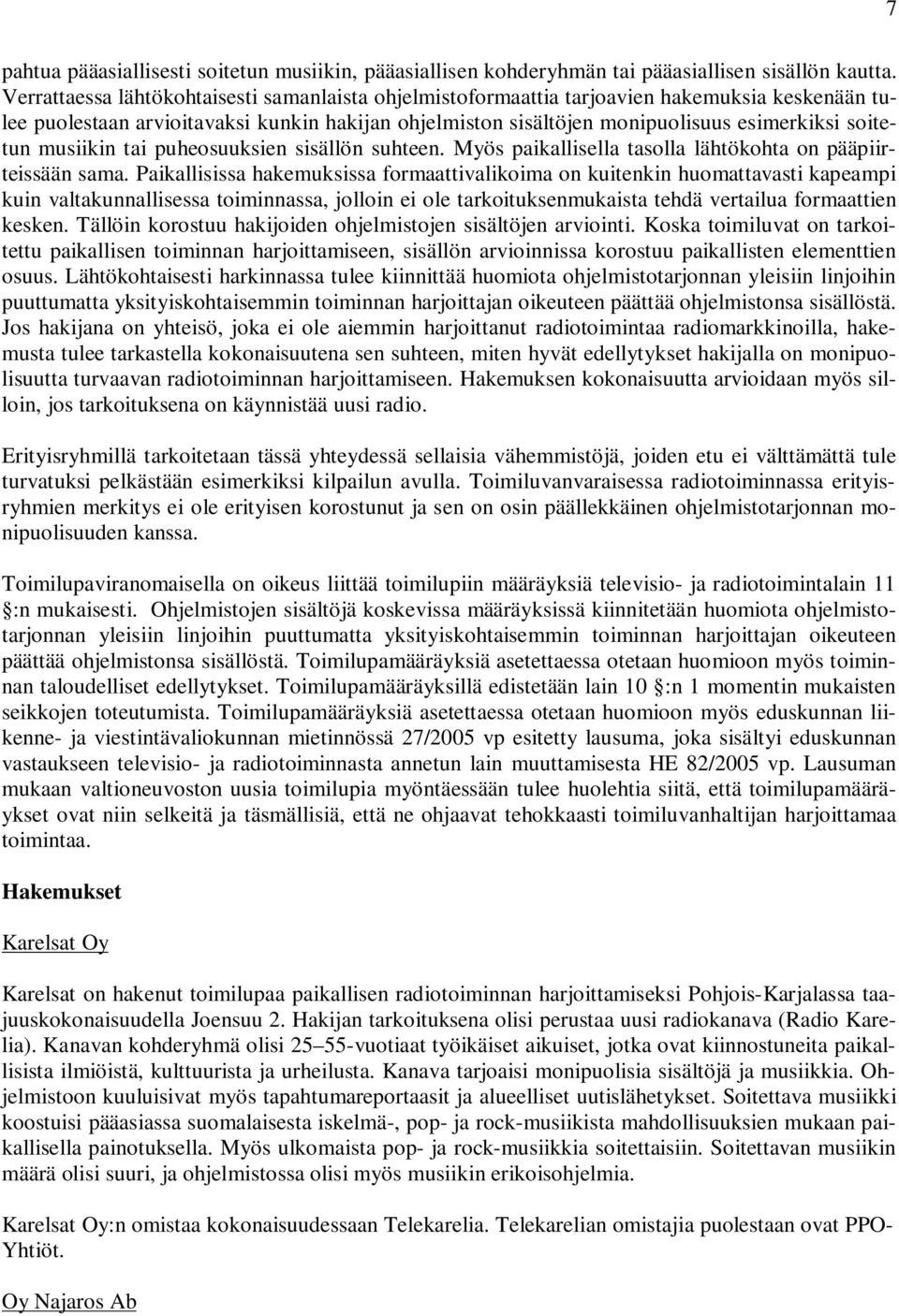 7

pahtua pääasiallisesti soitetun musiikin, pääasiallisen kohderyhmän tai pääasiallisen sisällön kautta. Verrattaessa lähtökohtaisesti samanlaista ohjelmistoformaattia tarjoavien hakemuksia keskenään tulee puolestaan arvioitavaksi kunkin hakijan ohjelmiston sisältöjen monipuolisuus esimerkiksi soitetun musiikin tai puheosuuksien sisällön suhteen. Myös paikallisella tasolla lähtökohta on pääpiirteissään sama. Paikallisissa hakemuksissa formaattivalikoima on kuitenkin huomattavasti kapeampi kuin valtakunnallisessa toiminnassa, jolloin ei ole tarkoituksenmukaista tehdä vertailua formaattien kesken. Tällöin korostuu hakijoiden ohjelmistojen sisältöjen arviointi. Koska toimiluvat on tarkoitettu paikallisen toiminnan harjoittamiseen, sisällön arvioinnissa korostuu paikallisten elementtien osuus. Lähtökohtaisesti harkinnassa tulee kiinnittää huomiota ohjelmistotarjonnan yleisiin linjoihin puuttumatta yksityiskohtaisemmin toiminnan harjoittajan oikeuteen päättää ohjelmistonsa sisällöstä. Jos hakijana on yhteisö, joka ei ole aiemmin harjoittanut radiotoimintaa radiomarkkinoilla, hakemusta tulee tarkastella kokonaisuutena sen suhteen, miten hyvät edellytykset hakijalla on monipuolisuutta turvaavan radiotoiminnan harjoittamiseen. Hakemuksen kokonaisuutta arvioidaan myös silloin, jos tarkoituksena on käynnistää uusi radio.

Erityisryhmillä tarkoitetaan tässä yhteydessä sellaisia vähemmistöjä, joiden etu ei välttämättä tule turvatuksi pelkästään esimerkiksi kilpailun avulla. Toimiluvanvaraisessa radiotoiminnassa erityisryhmien merkitys ei ole erityisen korostunut ja sen on osin päällekkäinen ohjelmistotarjonnan monipuolisuuden kanssa.

Toimilupaviranomaisella on oikeus liittää toimilupiin määräyksiä televisio- ja radiotoimintalain 11 §:n mukaisesti. Ohjelmistojen sisältöjä koskevissa määräyksissä kiinnitetään huomiota ohjelmistotarjonnan yleisiin linjoihin puuttumatta yksityiskohtaisemmin toiminnan harjoittajan oikeuteen päättää ohjelmistonsa sisällöstä. Toimilupamääräyksiä asetettaessa otetaan huomioon myös toiminnan taloudelliset edellytykset. Toimilupamääräyksillä edistetään lain 10 §:n 1 momentin mukaisten seikkojen toteutumista. Toimilupamääräyksiä asetettaessa otetaan huomioon myös eduskunnan liikenne- ja viestintävaliokunnan mietinnössä 27/2005 vp esitetty lausuma, joka sisältyi eduskunnan vastaukseen televisio- ja radiotoiminnasta annetun lain muuttamisesta HE 82/2005 vp. Lausuman mukaan valtioneuvoston uusia toimilupia myöntäessään tulee huolehtia siitä, että toimilupamääräykset ovat niin selkeitä ja täsmällisiä, että ne ohjaavat tehokkaasti toimiluvanhaltijan harjoittamaa toimintaa.

Hakemukset

Karelsat Oy

Karelsat on hakenut toimilupaa paikallisen radiotoiminnan harjoittamiseksi Pohjois-Karjalassa taajuuskokonaisuudella Joensuu 2. Hakijan tarkoituksena olisi perustaa uusi radiokanava (Radio Karelia). Kanavan kohderyhmä olisi 25–55-vuotiaat työikäiset aikuiset, jotka ovat kiinnostuneita paikallisista ilmiöistä, kulttuurista ja urheilusta. Kanava tarjoaisi monipuolisia sisältöjä ja musiikkia. Ohjelmistoon kuuluisivat myös tapahtumareportaasit ja alueelliset uutislähetykset. Soitettava musiikki koostuisi pääasiassa suomalaisesta iskelmä-, pop- ja rock-musiikista mahdollisuuksien mukaan paikallisella painotuksella. Myös ulkomaista pop- ja rock-musiikkia soitettaisiin. Soitettavan musiikin määrä olisi suuri, ja ohjelmistossa olisi myös musiikin erikoisohjelmia.

Karelsat Oy:n omistaa kokonaisuudessaan Telekarelia. Telekarelian omistajia puolestaan ovat PPO-Yhtiöt.

Oy Najaros Ab